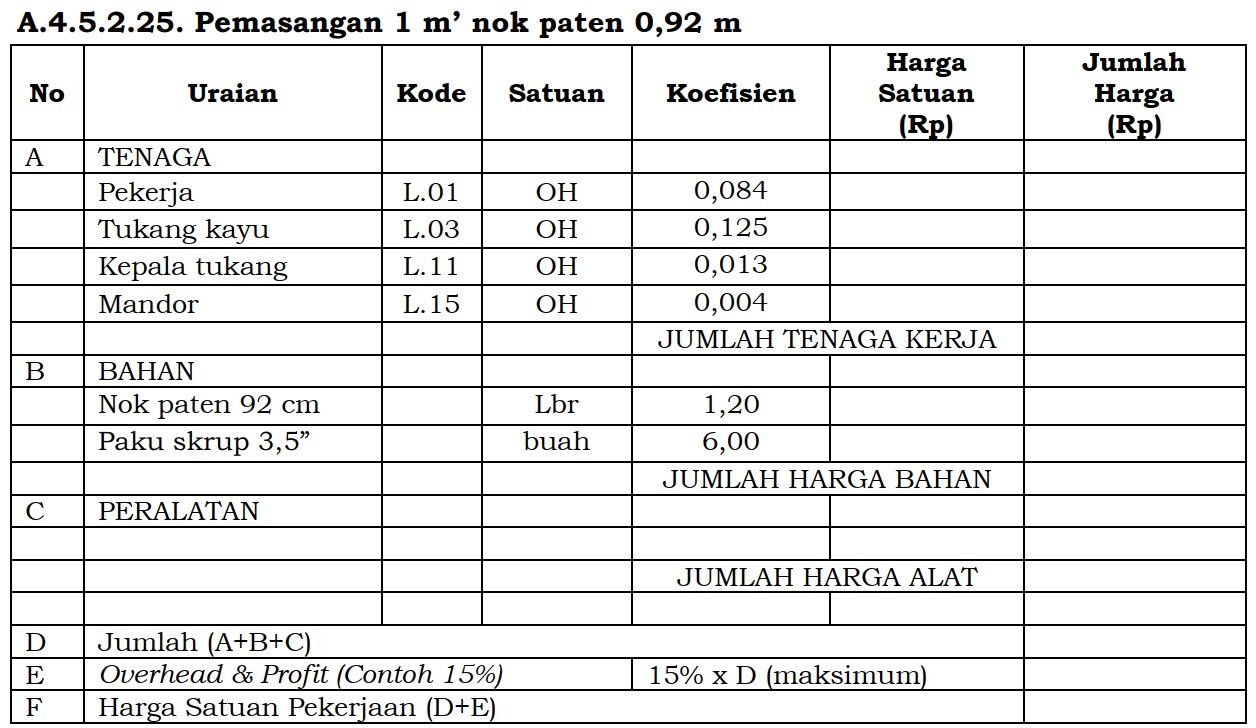 A.4.5.2.25. Pemasangan 1 m’ nok paten 0,92 m

| No | Uraian | Kode | Satuan | Koefisien | Harga Satuan (Rp) | Jumlah Harga (Rp) |
|---|---|---|---|---|---|---|
| A | TENAGA | | | | | |
| | Pekerja | L.01 | OH | 0,084 | | |
| | Tukang kayu | L.03 | OH | 0,125 | | |
| | Kepala tukang | L.11 | OH | 0,013 | | |
| | Mandor | L.15 | OH | 0,004 | | |
| | | | | JUMLAH TENAGA KERJA | | |
| B | BAHAN | | | | | |
| | Nok paten 92 cm | | Lbr | 1,20 | | |
| | Paku skrup 3,5” | | buah | 6,00 | | |
| | | | | JUMLAH HARGA BAHAN | | |
| C | PERALATAN | | | | | |
| | | | | | | |
| | | | | JUMLAH HARGA ALAT | | |
| | | | | | | |
| D | Jumlah (A+B+C) | | | | | |
| E | Overhead & Profit (Contoh 15%) | | | 15% x D (maksimum) | | |
| F | Harga Satuan Pekerjaan (D+E) | | | | | |